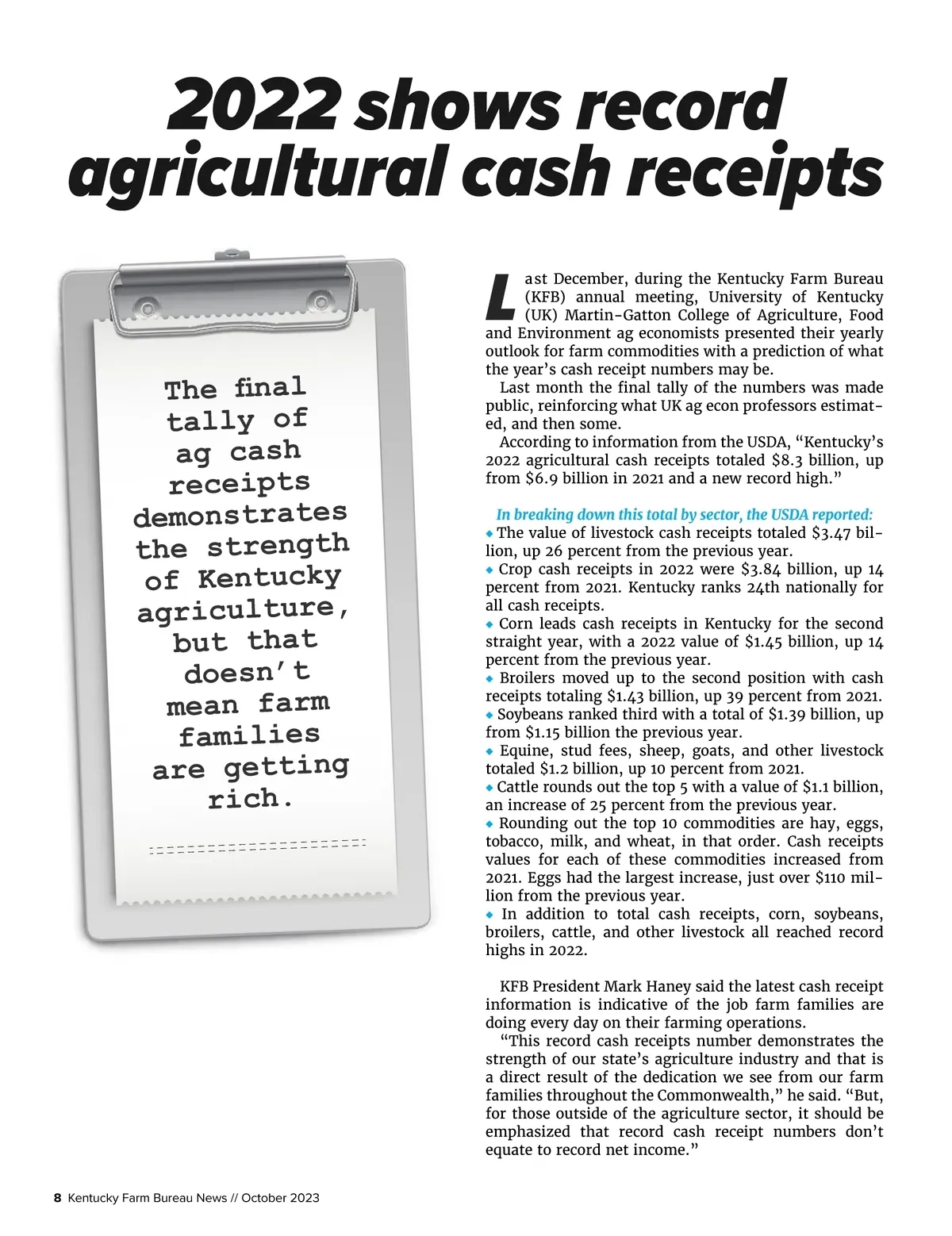 2022 shows record agricultural cash receipts

The final tally of ag cash receipts demonstrates the strength of Kentucky agriculture, but that doesn't mean farm families are getting rich.

Last December, during the Kentucky Farm Bureau (KFB) annual meeting, University of Kentucky (UK) Martin-Gatton College of Agriculture, Food and Environment ag economists presented their yearly outlook for farm commodities with a prediction of what the year's cash receipt numbers may be.

Last month the final tally of the numbers was made public, reinforcing what UK ag econ professors estimated, and then some.

According to information from the USDA, "Kentucky's 2022 agricultural cash receipts totaled \$8.3 billion, up from \$6.9 billion in 2021 and a new record high."

In breaking down this total by sector, the USDA reported:
◆ The value of livestock cash receipts totaled \$3.47 billion, up 26 percent from the previous year.
◆ Crop cash receipts in 2022 were \$3.84 billion, up 14 percent from 2021. Kentucky ranks 24th nationally for all cash receipts.
◆ Corn leads cash receipts in Kentucky for the second straight year, with a 2022 value of \$1.45 billion, up 14 percent from the previous year.
◆ Broilers moved up to the second position with cash receipts totaling \$1.43 billion, up 39 percent from 2021.
◆ Soybeans ranked third with a total of \$1.39 billion, up from \$1.15 billion the previous year.
◆ Equine, stud fees, sheep, goats, and other livestock totaled \$1.2 billion, up 10 percent from 2021.
◆ Cattle rounds out the top 5 with a value of \$1.1 billion, an increase of 25 percent from the previous year.
◆ Rounding out the top 10 commodities are hay, eggs, tobacco, milk, and wheat, in that order. Cash receipts values for each of these commodities increased from 2021. Eggs had the largest increase, just over \$110 million from the previous year.
◆ In addition to total cash receipts, corn, soybeans, broilers, cattle, and other livestock all reached record highs in 2022.

KFB President Mark Haney said the latest cash receipt information is indicative of the job farm families are doing every day on their farming operations.

"This record cash receipts number demonstrates the strength of our state's agriculture industry and that is a direct result of the dedication we see from our farm families throughout the Commonwealth," he said. "But, for those outside of the agriculture sector, it should be emphasized that record cash receipt numbers don't equate to record net income."

8 Kentucky Farm Bureau News // October 2023